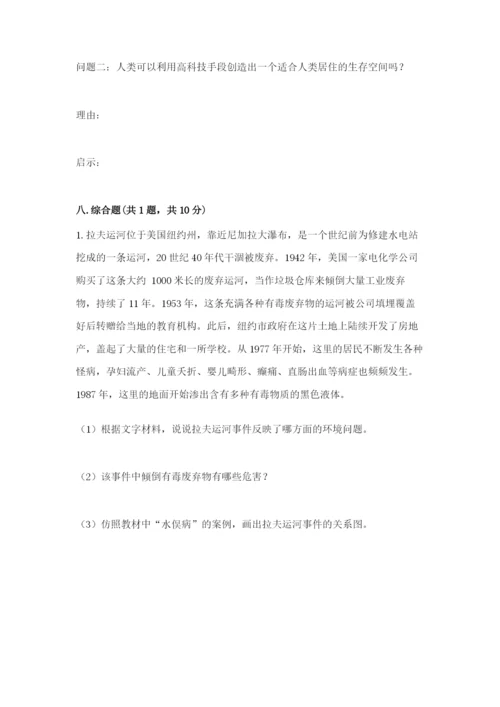 问题二：人类可以利用高科技手段创造出一个适合人类居住的生存空间吗？

理由：

启示：

八. 综合题（共 1 题，共 10 分）

1. 拉夫运河位于美国纽约州，靠近尼加拉大瀑布，是一个世纪前为修建水电站挖成的一条运河，20 世纪 40 年代干涸被废弃。1942 年，美国一家电化学公司购买了这条大约 1000 米长的废弃运河，当作垃圾仓库来倾倒大量工业废弃物，持续了 11 年。1953 年，这条充满各种有毒废弃物的运河被公司填埋覆盖好后转赠给当地的教育机构。此后，纽约市政府在这片土地上陆续开发了房地产，盖起了大量的住宅和一所学校。从 1977 年开始，这里的居民不断发生各种怪病，孕妇流产、儿童夭折、婴儿畸形、癫痫、直肠出血等病症也频频发生。1987 年，这里的地面开始渗出含有多种有毒物质的黑色液体。

（1）根据文字材料，说说拉夫运河事件反映了哪方面的环境问题。

（2）该事件中倾倒有毒废弃物有哪些危害？

（3）仿照教材中“水俣病”的案例，画出拉夫运河事件的关系图。